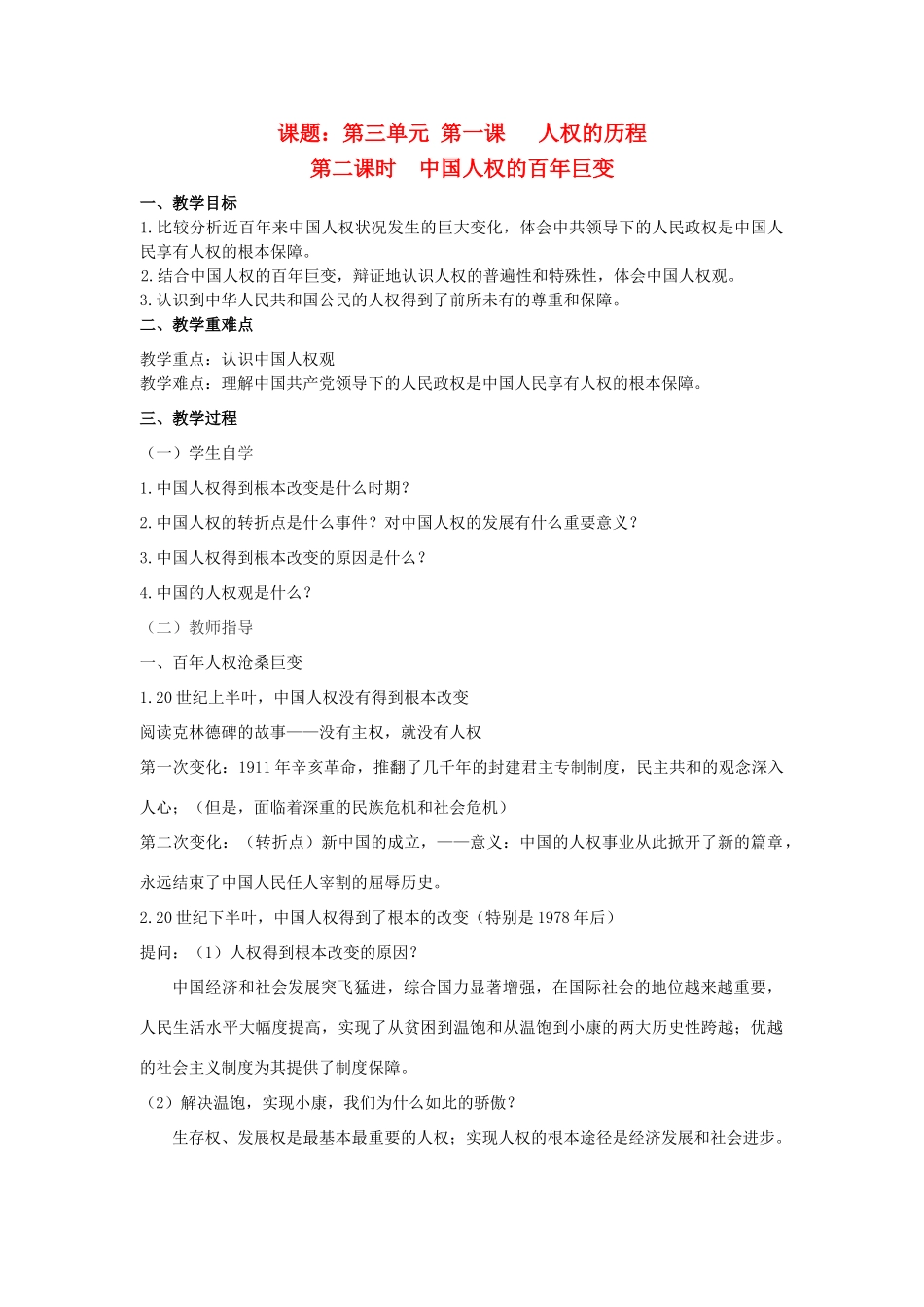 课题：第三单元 第一课　　人权的历程
第二课时　中国人权的百年巨变

一、教学目标
1.比较分析近百年来中国人权状况发生的巨大变化，体会中共领导下的人民政权是中国人民享有人权的根本保障。
2.结合中国人权的百年巨变，辩证地认识人权的普遍性和特殊性，体会中国人权观。
3.认识到中华人民共和国公民的人权得到了前所未有的尊重和保障。
二、教学重难点
教学重点：认识中国人权观
教学难点：理解中国共产党领导下的人民政权是中国人民享有人权的根本保障。
三、教学过程
（一）学生自学
1.中国人权得到根本改变是什么时期？
2.中国人权的转折点是什么事件？对中国人权的发展有什么重要意义？
3.中国人权得到根本改变的原因是什么？
4.中国的人权观是什么？
（二）教师指导
一、百年人权沧桑巨变
1.20世纪上半叶，中国人权没有得到根本改变
阅读克林德碑的故事——没有主权，就没有人权
第一次变化：1911年辛亥革命，推翻了几千年的封建君主专制制度，民主共和的观念深入人心；（但是，面临着深重的民族危机和社会危机）
第二次变化：（转折点）新中国的成立，——意义：中国的人权事业从此掀开了新的篇章，永远结束了中国人民任人宰割的屈辱历史。
2.20世纪下半叶，中国人权得到了根本的改变（特别是1978年后）
提问：（1）人权得到根本改变的原因？
中国经济和社会发展突飞猛进，综合国力显著增强，在国际社会的地位越来越重要，人民生活水平大幅度提高，实现了从贫困到温饱和从温饱到小康的两大历史性跨越；优越的社会主义制度为其提供了制度保障。
（2）解决温饱，实现小康，我们为什么如此的骄傲？
生存权、发展权是最基本最重要的人权；实现人权的根本途径是经济发展和社会进步。